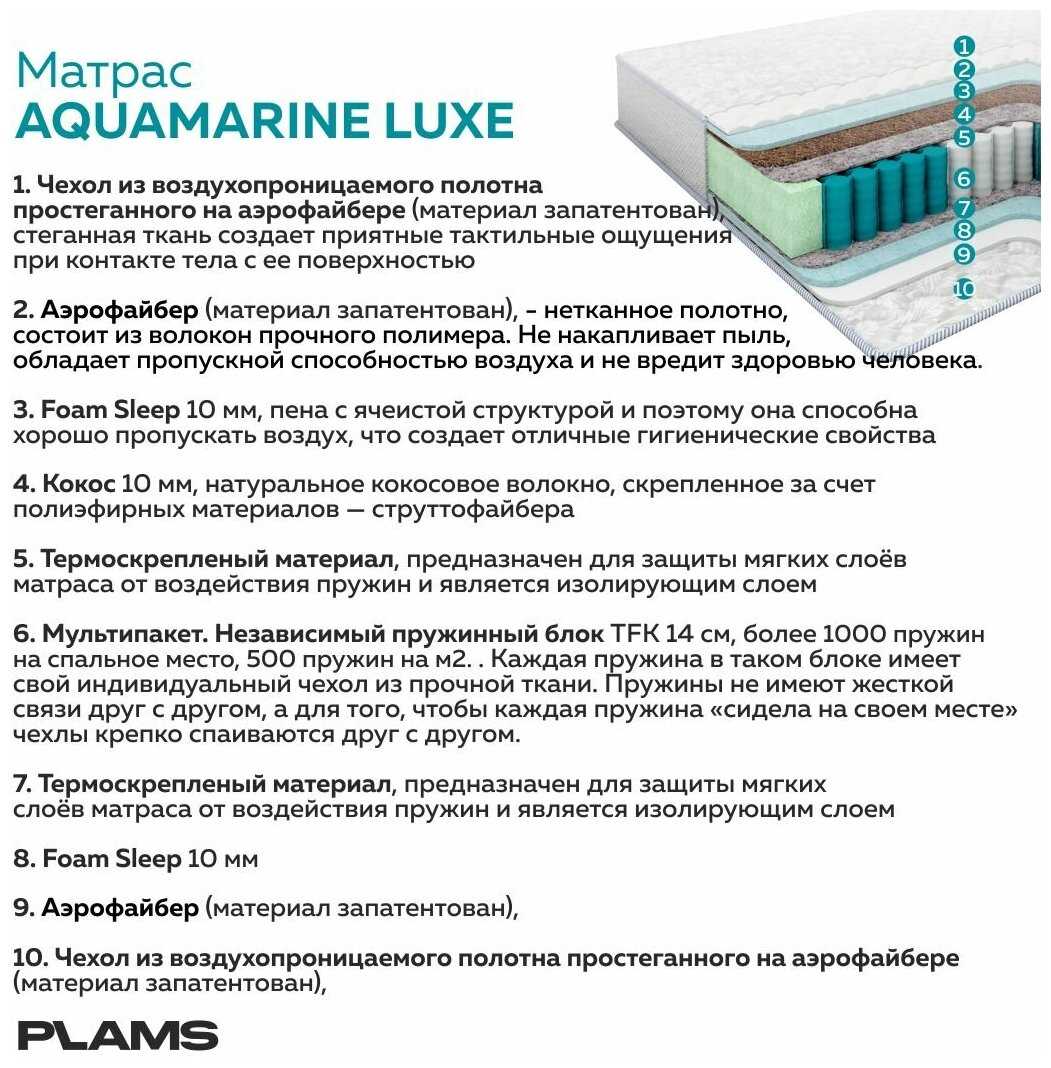 Матрас
AQUAMARINE LUXE

1
2
3
4
5
6
7
8
9
10

1. Чехол из воздухопроницаемого полотна простеганного на аэрофайбере (материал запатентован), стеганная ткань создает приятные тактильные ощущения при контакте тела с ее поверхностью

2. Аэрофайбер (материал запатентован), - нетканное полотно, состоит из волокон прочного полимера. Не накапливает пыль, обладает пропускной способностью воздуха и не вредит здоровью человека.

3. Foam Sleep 10 мм, пена с ячеистой структурой и поэтому она способна хорошо пропускать воздух, что создает отличные гигиенические свойства

4. Кокос 10 мм, натуральное кокосовое волокно, скрепленное за счет полиэфирных материалов — струттофайбера

5. Термоскрепленый материал, предназначен для защиты мягких слоёв матраса от воздействия пружин и является изолирующим слоем

6. Мультипакет. Независимый пружинный блок TFK 14 см, более 1000 пружин на спальное место, 500 пружин на м2. . Каждая пружина в таком блоке имеет свой индивидуальный чехол из прочной ткани. Пружины не имеют жесткой связи друг с другом, а для того, чтобы каждая пружина «сидела на своем месте» чехлы крепко спаиваются друг с другом.

7. Термоскрепленый материал, предназначен для защиты мягких слоёв матраса от воздействия пружин и является изолирующим слоем

8. Foam Sleep 10 мм

9. Аэрофайбер (материал запатентован),

10. Чехол из воздухопроницаемого полотна простеганного на аэрофайбере (материал запатентован),

PLAMS